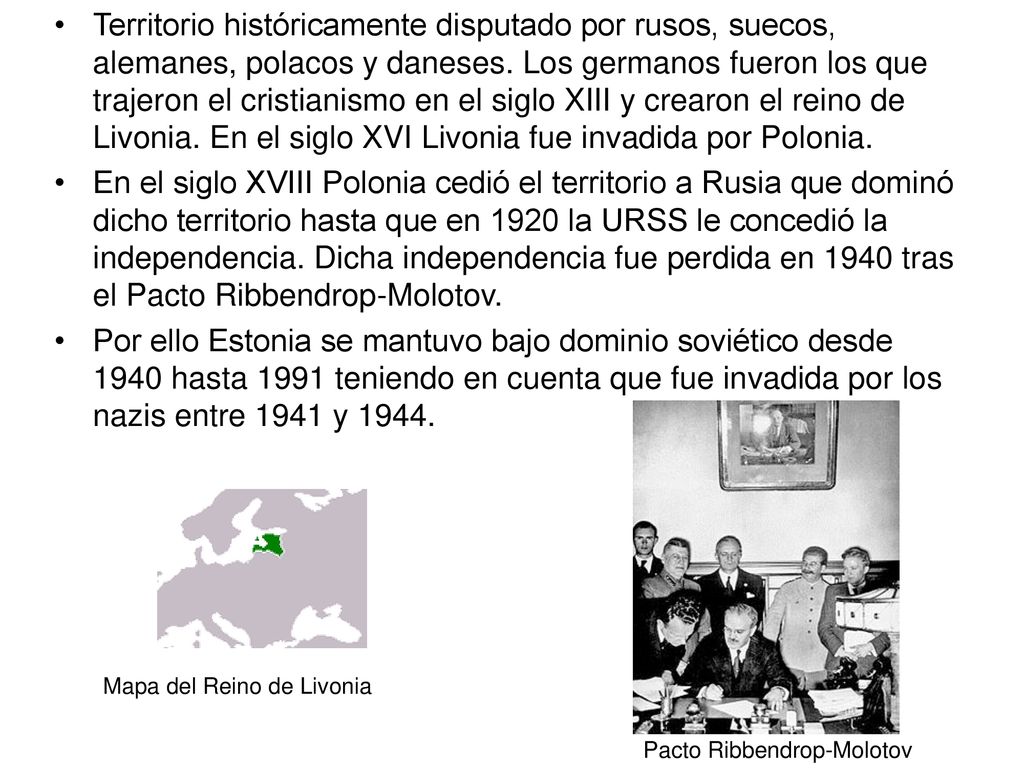 • Territorio históricamente disputado por rusos, suecos, alemanes, polacos y daneses. Los germanos fueron los que trajeron el cristianismo en el siglo XIII y crearon el reino de Livonia. En el siglo XVI Livonia fue invadida por Polonia.

• En el siglo XVIII Polonia cedió el territorio a Rusia que dominó dicho territorio hasta que en 1920 la URSS le concedió la independencia. Dicha independencia fue perdida en 1940 tras el Pacto Ribbendrop-Molotov.

• Por ello Estonia se mantuvo bajo dominio soviético desde 1940 hasta 1991 teniendo en cuenta que fue invadida por los nazis entre 1941 y 1944.

Mapa del Reino de Livonia

Pacto Ribbendrop-Molotov